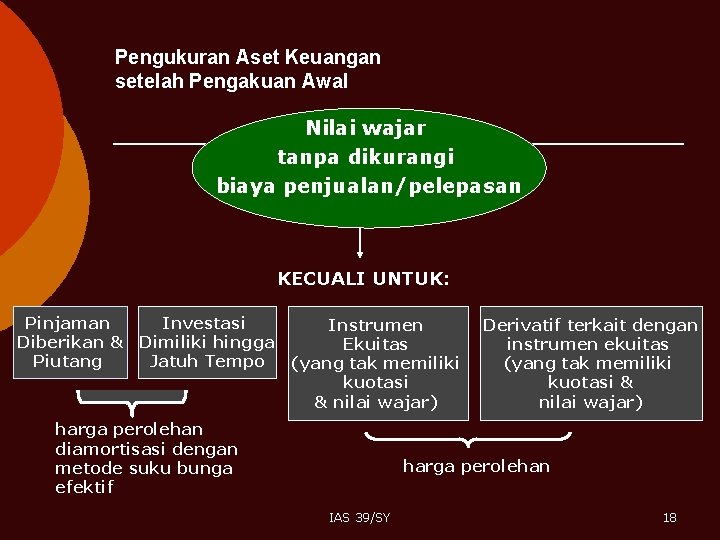 Pengukuran Aset Keuangan
setelah Pengakuan Awal

Nilai wajar
tanpa dikurangi
biaya penjualan/pelepasan

KECUALI UNTUK:

Pinjaman Diberikan & Piutang

Investasi Dimiliki hingga Jatuh Tempo

Instrumen Ekuitas (yang tak memiliki kuotasi & nilai wajar)

Derivatif terkait dengan instrumen ekuitas (yang tak memiliki kuotasi & nilai wajar)

harga perolehan diamortisasi dengan metode suku bunga efektif

harga perolehan

IAS 39/SY

18